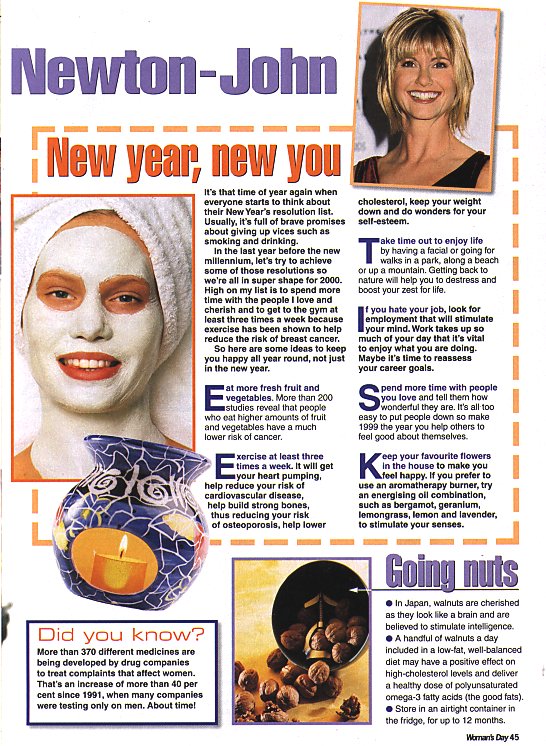 Newton-John

New year, new you

It's that time of year again when everyone starts to think about their New Year's resolution list. Usually, it's full of brave promises about giving up vices such as smoking and drinking.

In the last year before the new millennium, let's try to achieve some of those resolutions so we're all in super shape for 2000. High on my list is to spend more time with the people I love and cherish and to get to the gym at least three times a week because exercise has been shown to help reduce the risk of breast cancer.

So here are some ideas to keep you happy all year round, not just in the new year.

Eat more fresh fruit and vegetables. More than 200 studies reveal that people who eat higher amounts of fruit and vegetables have a much lower risk of cancer.

Exercise at least three times a week. It will get your heart pumping, help reduce your risk of cardiovascular disease, help build strong bones, thus reducing your risk of osteoporosis, help lower cholesterol, keep your weight down and do wonders for your self-esteem.

Take time out to enjoy life by having a facial or going for walks in a park, along a beach or up a mountain. Getting back to nature will help you to destress and boost your zest for life.

If you hate your job, look for employment that will stimulate your mind. Work takes up so much of your day that it's vital to enjoy what you are doing. Maybe it's time to reassess your career goals.

Spend more time with people you love and tell them how wonderful they are. It's all too easy to put people down so make 1999 the year you help others to feel good about themselves.

Keep your favourite flowers in the house to make you feel happy. If you prefer to use an aromatherapy burner, try an energising oil combination, such as bergamot, geranium, lemongrass, lemon and lavender, to stimulate your senses.

Did you know?
More than 370 different medicines are being developed by drug companies to treat complaints that affect women. That's an increase of more than 40 per cent since 1991, when many companies were testing only on men. About time!

Going nuts
● In Japan, walnuts are cherished as they look like a brain and are believed to stimulate intelligence.
● A handful of walnuts a day included in a low-fat, well-balanced diet may have a positive effect on high-cholesterol levels and deliver a healthy dose of polyunsaturated omega-3 fatty acids (the good fats).
● Store in an airtight container in the fridge, for up to 12 months.

Woman's Day 45